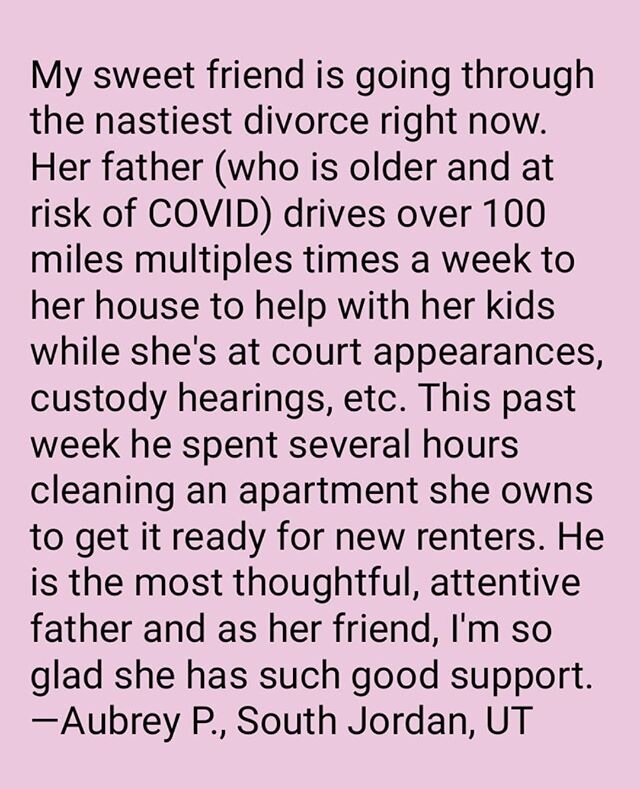 My sweet friend is going through the nastiest divorce right now. Her father (who is older and at risk of COVID) drives over 100 miles multiples times a week to her house to help with her kids while she's at court appearances, custody hearings, etc. This past week he spent several hours cleaning an apartment she owns to get it ready for new renters. He is the most thoughtful, attentive father and as her friend, I'm so glad she has such good support.
—Aubrey P., South Jordan, UT